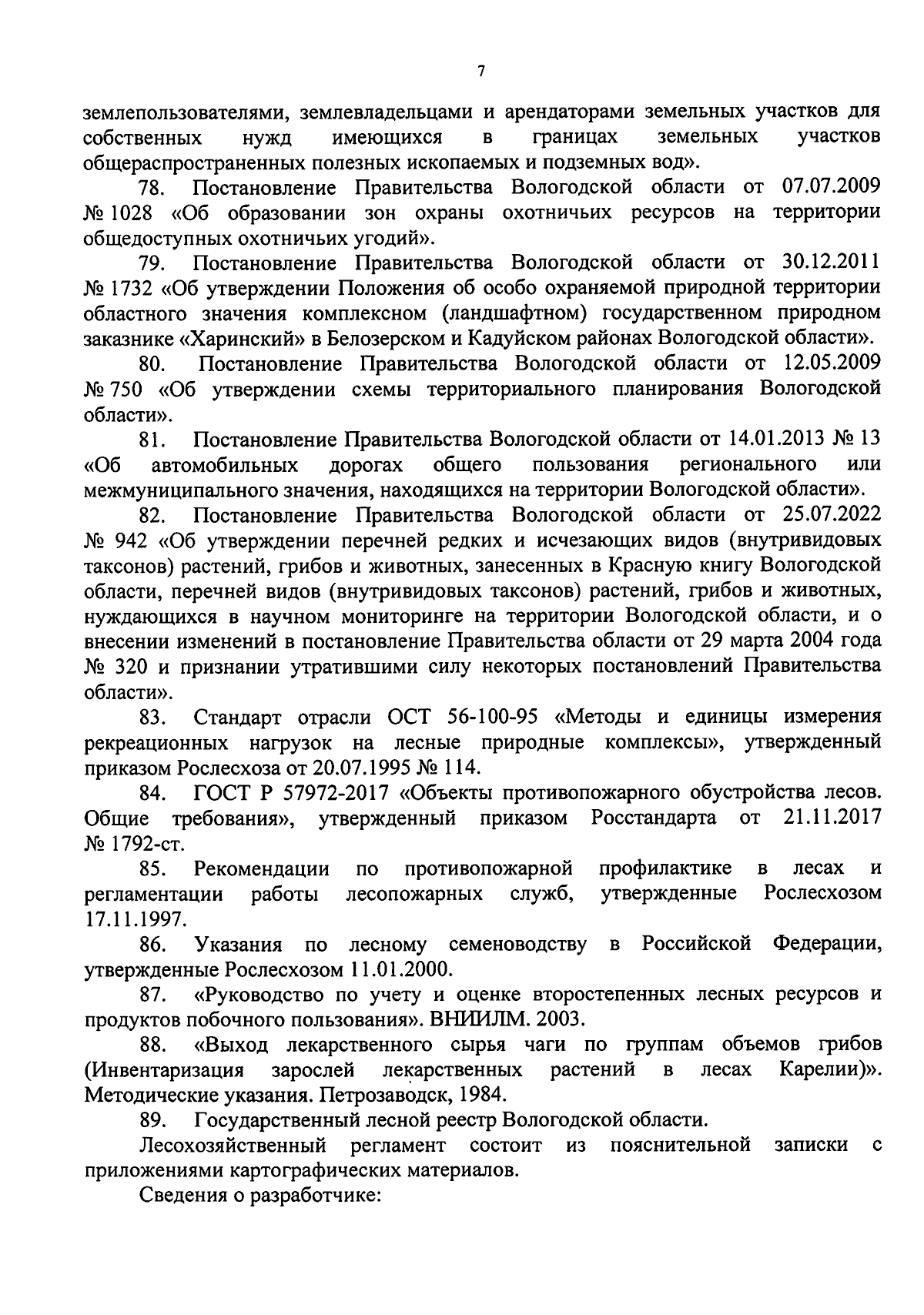 7

землепользователями, землевладельцами и арендаторами земельных участков для собственных нужд имеющихся в границах земельных участков общераспространенных полезных ископаемых и подземных вод».

78. Постановление Правительства Вологодской области от 07.07.2009 № 1028 «Об образовании зон охраны охотничьих ресурсов на территории общедоступных охотничьих угодий».

79. Постановление Правительства Вологодской области от 30.12.2011 № 1732 «Об утверждении Положения об особо охраняемой природной территории областного значения комплексном (ландшафтном) государственном природном заказнике «Харинский» в Белозерском и Кадуйском районах Вологодской области».

80. Постановление Правительства Вологодской области от 12.05.2009 № 750 «Об утверждении схемы территориального планирования Вологодской области».

81. Постановление Правительства Вологодской области от 14.01.2013 № 13 «Об автомобильных дорогах общего пользования регионального или межмуниципального значения, находящихся на территории Вологодской области».

82. Постановление Правительства Вологодской области от 25.07.2022 № 942 «Об утверждении перечней редких и исчезающих видов (внутривидовых таксонов) растений, грибов и животных, занесенных в Красную книгу Вологодской области, перечней видов (внутривидовых таксонов) растений, грибов и животных, нуждающихся в научном мониторинге на территории Вологодской области, и о внесении изменений в постановление Правительства области от 29 марта 2004 года № 320 и признании утратившими силу некоторых постановлений Правительства области».

83. Стандарт отрасли ОСТ 56-100-95 «Методы и единицы измерения рекреационных нагрузок на лесные природные комплексы», утвержденный приказом Рослесхоза от 20.07.1995 № 114.

84. ГОСТ Р 57972-2017 «Объекты противопожарного обустройства лесов. Общие требования», утвержденный приказом Росстандарта от 21.11.2017 № 1792-ст.

85. Рекомендации по противопожарной профилактике в лесах и регламентации работы лесопожарных служб, утвержденные Рослесхозом 17.11.1997.

86. Указания по лесному семеноводству в Российской Федерации, утвержденные Рослесхозом 11.01.2000.

87. «Руководство по учету и оценке второстепенных лесных ресурсов и продуктов побочного пользования». ВНИИЛМ. 2003.

88. «Выход лекарственного сырья чаги по группам объемов грибов (Инвентаризация зарослей лекарственных растений в лесах Карелии)». Методические указания. Петрозаводск, 1984.

89. Государственный лесной реестр Вологодской области.

Лесохозяйственный регламент состоит из пояснительной записки с приложениями картографических материалов.

Сведения о разработчике: